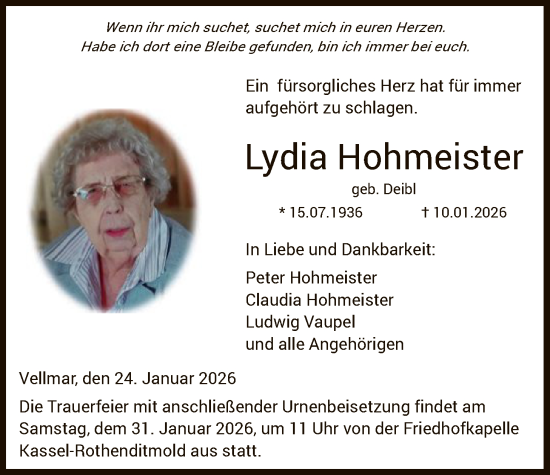 Wenn ihr mich suchet, suchet mich in euren Herzen.
Habe ich dort eine Bleibe gefunden, bin ich immer bei euch.

Ein fürsorgliches Herz hat für immer aufgehört zu schlagen.

Lydia Hohmeister

geb. Deibl

* 15.07.1936 † 10.01.2026

In Liebe und Dankbarkeit:

Peter Hohmeister
Claudia Hohmeister
Ludwig Vaupel
und alle Angehörigen

Vellmar, den 24. Januar 2026

Die Trauerfeier mit anschließender Urnenbeisetzung findet am Samstag, dem 31. Januar 2026, um 11 Uhr von der Friedhofkapelle Kassel-Rothenditmold aus statt.